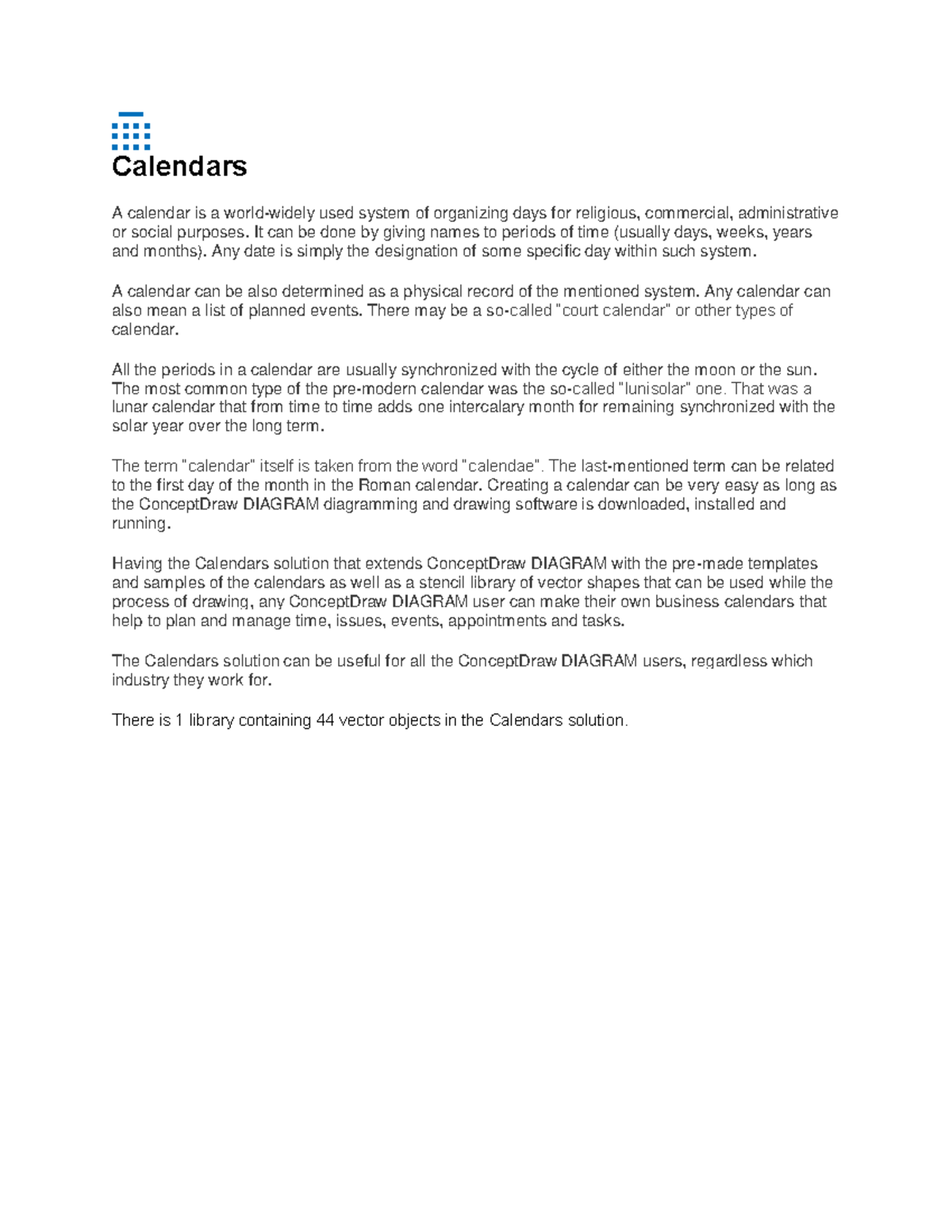 Calendars

A calendar is a world-widely used system of organizing days for religious, commercial, administrative or social purposes. It can be done by giving names to periods of time (usually days, weeks, years and months). Any date is simply the designation of some specific day within such system.

A calendar can be also determined as a physical record of the mentioned system. Any calendar can also mean a list of planned events. There may be a so-called "court calendar" or other types of calendar.

All the periods in a calendar are usually synchronized with the cycle of either the moon or the sun. The most common type of the pre-modern calendar was the so-called "lunisolar" one. That was a lunar calendar that from time to time adds one intercalary month for remaining synchronized with the solar year over the long term.

The term "calendar" itself is taken from the word "calendae". The last-mentioned term can be related to the first day of the month in the Roman calendar. Creating a calendar can be very easy as long as the ConceptDraw DIAGRAM diagramming and drawing software is downloaded, installed and running.

Having the Calendars solution that extends ConceptDraw DIAGRAM with the pre-made templates and samples of the calendars as well as a stencil library of vector shapes that can be used while the process of drawing, any ConceptDraw DIAGRAM user can make their own business calendars that help to plan and manage time, issues, events, appointments and tasks.

The Calendars solution can be useful for all the ConceptDraw DIAGRAM users, regardless which industry they work for.

There is 1 library containing 44 vector objects in the Calendars solution.